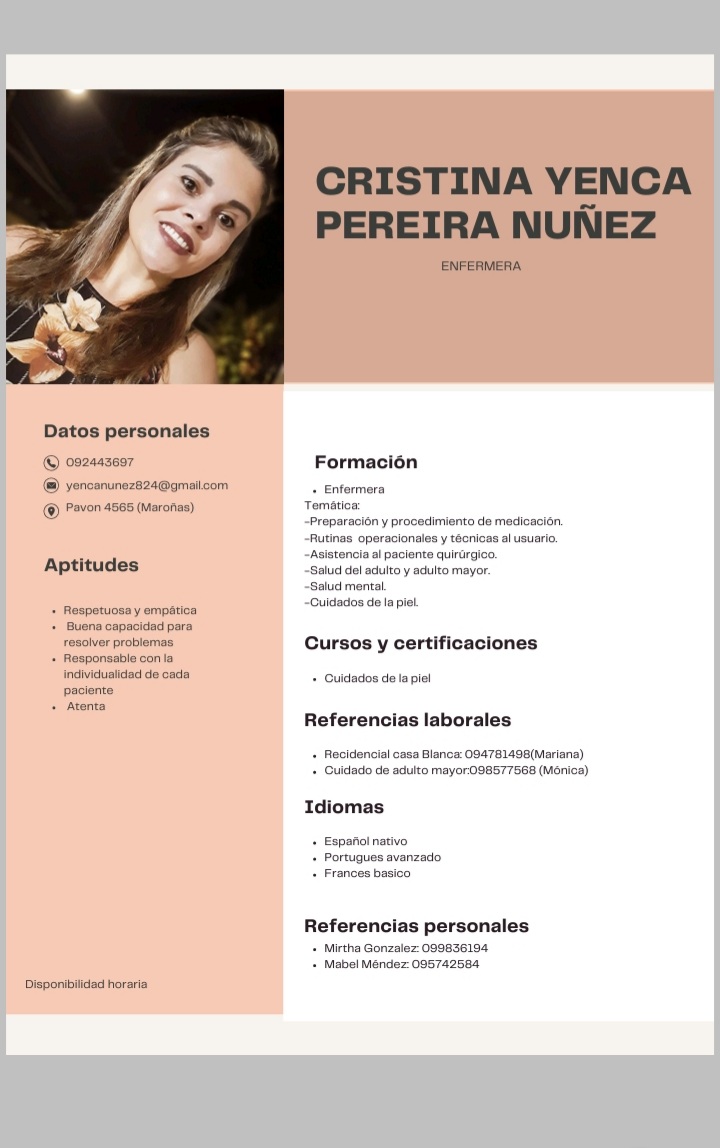 CRISTINA YENCA PEREIRA NUÑEZ

ENFERMERA

Datos personales

092443697

yencanunez824@gmail.com

Pavon 4565 (Maroñas)

Aptitudes

- Respetuosa y empática
- Buena capacidad para resolver problemas
- Responsable con la individualidad de cada paciente
- Atenta

Disponibilidad horaria

Formación

- Enfermera

Temática:
-Preparación y procedimiento de medicación.
-Rutinas operacionales y técnicas al usuario.
-Asistencia al paciente quirúrgico.
-Salud del adulto y adulto mayor.
-Salud mental.
-Cuidados de la piel.

Cursos y certificaciones

- Cuidados de la piel

Referencias laborales

- Recidencial casa Blanca: 094781498(Mariana)
- Cuidado de adulto mayor:098577568 (Mónica)

Idiomas

- Español nativo
- Portugues avanzado
- Frances basico

Referencias personales

- Mirtha Gonzalez: 099836194
- Mabel Méndez: 095742584